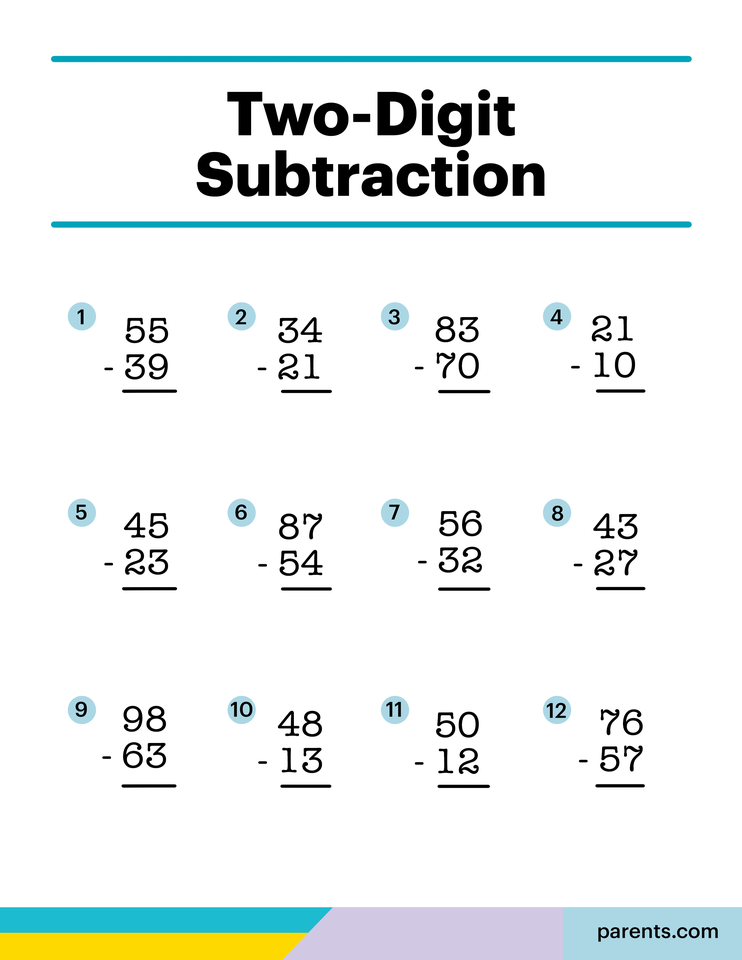 Two-Digit Subtraction

1 55 - 39

2 34 - 21

3 83 - 70

4 21 - 10

5 45 - 23

6 87 - 54

7 56 - 32

8 43 - 27

9 98 - 63

10 48 - 13

11 50 - 12

12 76 - 57

parents.com